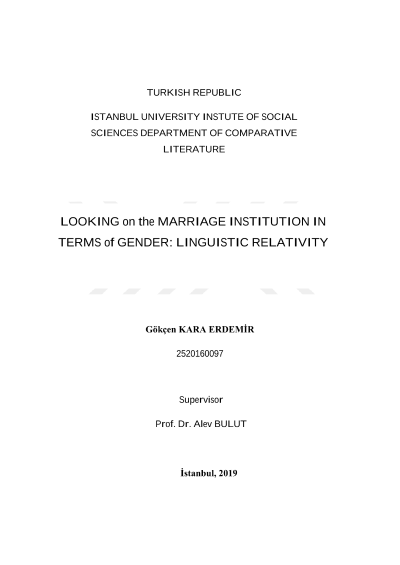 TURKISH REPUBLIC

ISTANBUL UNIVERSITY INSTUTE OF SOCIAL SCIENCES DEPARTMENT OF COMPARATIVE LITERATURE

LOOKING on the MARRIAGE INSTITUTION IN TERMS of GENDER: LINGUISTIC RELATIVITY

Gökçen KARA ERDEMİR

2520160097

Supervisor

Prof. Dr. Alev BULUT

İstanbul, 2019